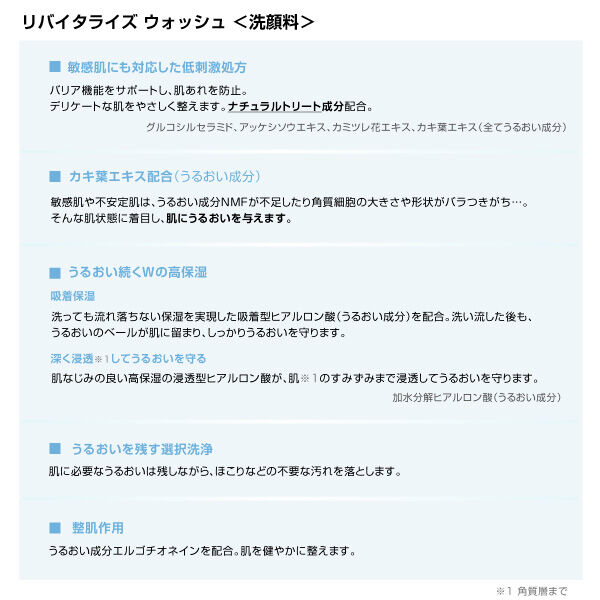 リバイタライズ ウォッシュ ＜洗顔料＞

■ 敏感肌にも対応した低刺激処方

バリア機能をサポートし、肌あれを防止。
デリケートな肌をやさしく整えます。ナチュラルトリート成分配合。

グルコシルセラミド、アッケシソウエキス、カミツレ花エキス、カキ葉エキス（全てうるおい成分）

■ カキ葉エキス配合（うるおい成分）

敏感肌や不安定肌は、うるおい成分NMFが不足したり角質細胞の大きさや形状がバラつきがち…。
そんな肌状態に着目し、肌にうるおいを与えます。

■ うるおい続くWの高保湿

吸着保湿

洗っても流れ落ちない保湿を実現した吸着型ヒアルロン酸（うるおい成分）を配合。洗い流した後も、うるおいのベールが肌に留まり、しっかりうるおいを守ります。

深く浸透※1してうるおいを守る

肌なじみの良い高保湿の浸透型ヒアルロン酸が、肌※1のすみずみまで浸透してうるおいを守ります。

加水分解ヒアルロン酸（うるおい成分）

■ うるおいを残す選択洗浄

肌に必要なうるおいは残しながら、ほこりなどの不要な汚れを落とします。

■ 整肌作用

うるおい成分エルゴチオネインを配合。肌を健やかに整えます。

※1 角質層まで